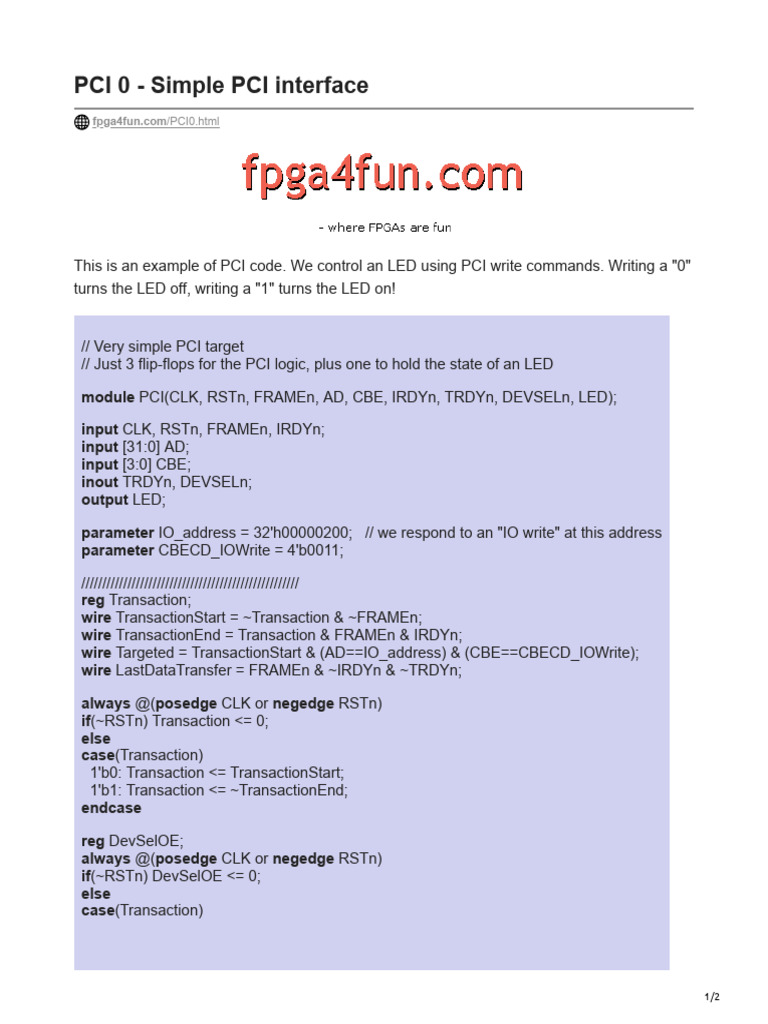 PCI 0 - Simple PCI interface

fpga4fun.com/PCI0.html

fpga4fun.com

- where FPGAs are fun

This is an example of PCI code. We control an LED using PCI write commands. Writing a "0" turns the LED off, writing a "1" turns the LED on!

// Very simple PCI target
// Just 3 flip-flops for the PCI logic, plus one to hold the state of an LED

module PCI(CLK, RSTn, FRAMEn, AD, CBE, IRDYn, TRDYn, DEVSELn, LED);

input CLK, RSTn, FRAMEn, IRDYn;
input [31:0] AD;
input [3:0] CBE;
inout TRDYn, DEVSELn;
output LED;

parameter IO_address = 32'h00000200; // we respond to an "IO write" at this address
parameter CBECD_IOWrite = 4'b0011;

////////////////////////////////////////////////////
reg Transaction;
wire TransactionStart = ~Transaction & ~FRAMEn;
wire TransactionEnd = Transaction & FRAMEn & IRDYn;
wire Targeted = TransactionStart & (AD==IO_address) & (CBE==CBECD_IOWrite);
wire LastDataTransfer = FRAMEn & ~IRDYn & ~TRDYn;

always @(posedge CLK or negedge RSTn)
if(~RSTn) Transaction <= 0;
else
case(Transaction)
1'b0: Transaction <= TransactionStart;
1'b1: Transaction <= ~TransactionEnd;
endcase

reg DevSelOE;
always @(posedge CLK or negedge RSTn)
if(~RSTn) DevSelOE <= 0;
else
case(Transaction)

1/2